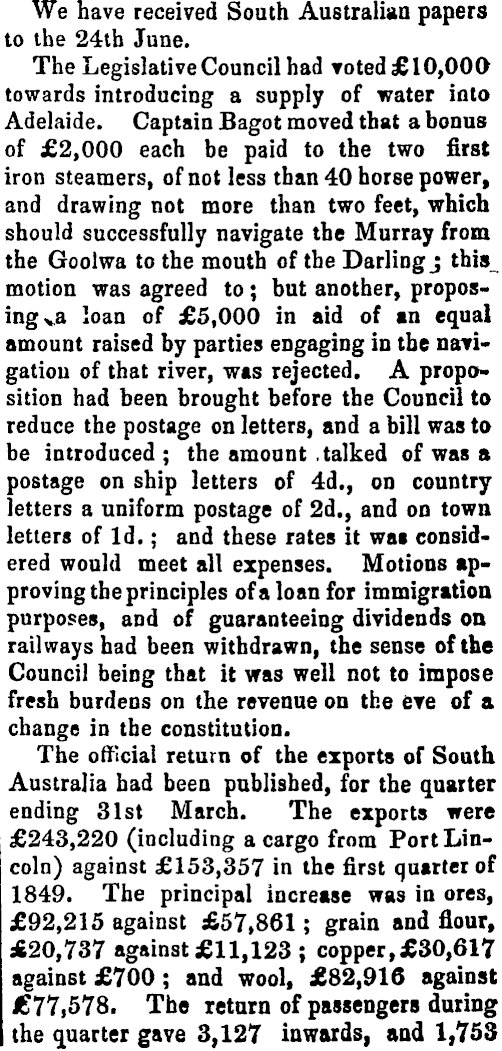 We have received South Australian papers to the 24th June.

The Legislative Council had voted £10,000 towards introducing a supply of water into Adelaide. Captain Bagot moved that a bonus of £2,000 each be paid to the two first iron steamers, of not less than 40 horse power, and drawing not more than two feet, which should successfully navigate the Murray from the Goolwa to the mouth of the Darling; this motion was agreed to; but another, proposing a loan of £5,000 in aid of an equal amount raised by parties engaging in the navigation of that river, was rejected. A proposition had been brought before the Council to reduce the postage on letters, and a bill was to be introduced; the amount talked of was a postage on ship letters of 4d., on country letters a uniform postage of 2d., and on town letters of 1d.; and these rates it was considered would meet all expenses. Motions approving the principles of a loan for immigration purposes, and of guaranteeing dividends on railways had been withdrawn, the sense of the Council being that it was well not to impose fresh burdens on the revenue on the eve of a change in the constitution.

The official return of the exports of South Australia had been published, for the quarter ending 31st March. The exports were £243,220 (including a cargo from Port Lincoln) against £153,357 in the first quarter of 1849. The principal increase was in ores, £92,215 against £57,861; grain and flour, £20,737 against £11,123; copper, £30,617 against £700; and wool, £82,916 against £77,578. The return of passengers during the quarter gave 3,127 inwards, and 1,753